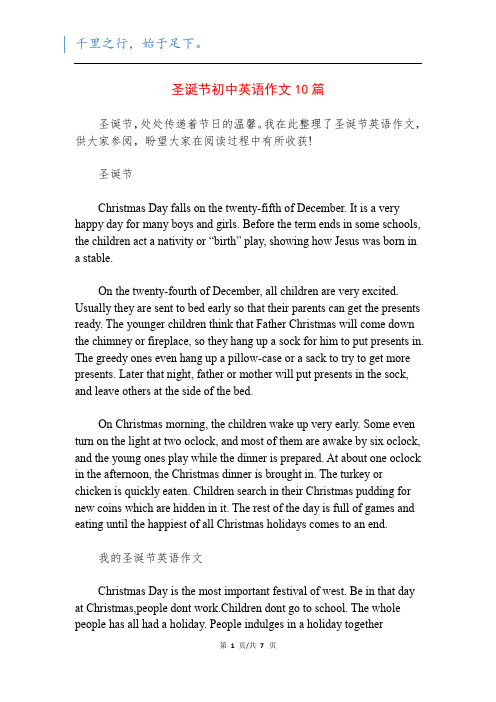 千里之行，始于足下。

圣诞节初中英语作文10篇

圣诞节，处处传递着节日的温馨。我在此整理了圣诞节英语作文，供大家参阅，盼望大家在阅读过程中有所收获！

圣诞节

Christmas Day falls on the twenty-fifth of December. It is a very happy day for many boys and girls. Before the term ends in some schools, the children act a nativity or “birth” play, showing how Jesus was born in a stable.

On the twenty-fourth of December, all children are very excited. Usually they are sent to bed early so that their parents can get the presents ready. The younger children think that Father Christmas will come down the chimney or fireplace, so they hang up a sock for him to put presents in. The greedy ones even hang up a pillow-case or a sack to try to get more presents. Later that night, father or mother will put presents in the sock, and leave others at the side of the bed.

On Christmas morning, the children wake up very early. Some even turn on the light at two oclock, and most of them are awake by six oclock, and the young ones play while the dinner is prepared. At about one oclock in the afternoon, the Christmas dinner is brought in. The turkey or chicken is quickly eaten. Children search in their Christmas pudding for new coins which are hidden in it. The rest of the day is full of games and eating until the happiest of all Christmas holidays comes to an end.

我的圣诞节英语作文

Christmas Day is the most important festival of west. Be in that day at Christmas,people dont work.Children dont go to school. The whole people has all had a holiday. People indulges in a holiday together

第 1 页/共 7 页